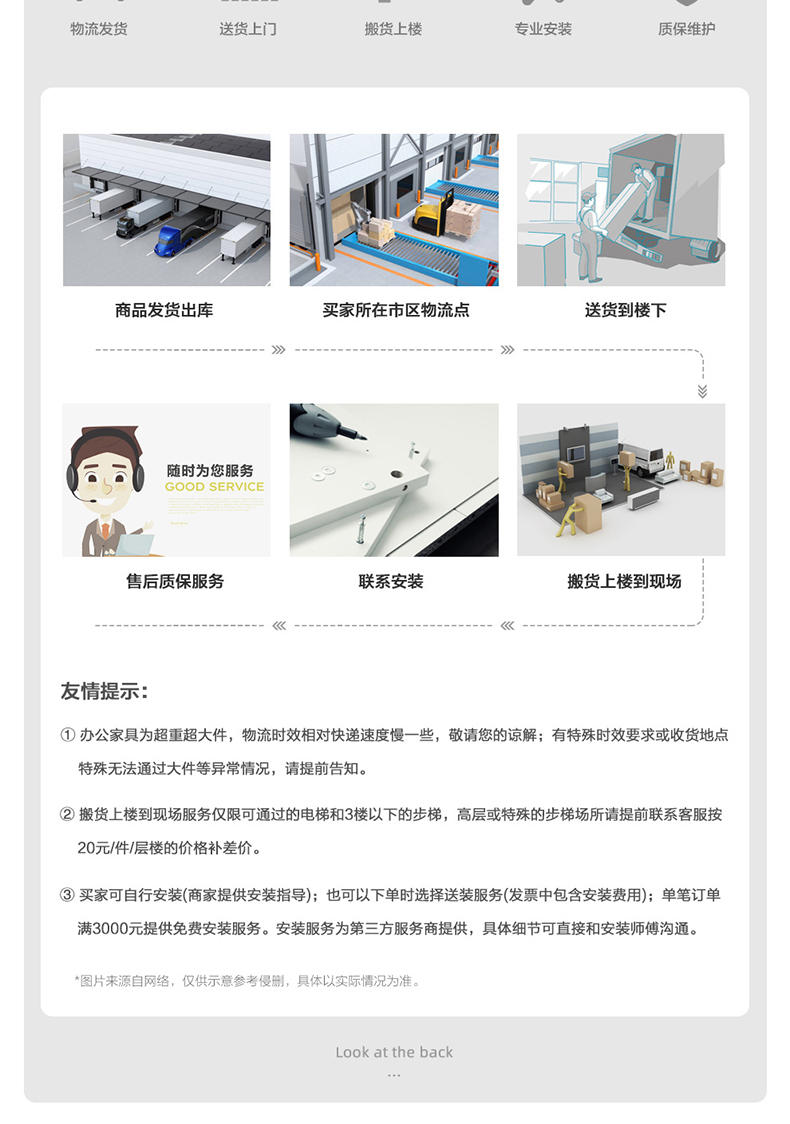 物流发货 送货上门 搬货上楼 专业安装 质保维护

商品发货出库

买家所在市区物流点

送货到楼下

随时为您服务
GOOD SERVICE

售后质保服务

联系安装

搬货上楼到现场

友情提示:

① 办公家具为超重超大件，物流时效相对快递速度慢一些，敬请您的谅解；有特殊时效要求或收货地点特殊无法通过大件等异常情况，请提前告知。

② 搬货上楼到现场服务仅限可通过的电梯和3楼以下的步梯，高层或特殊的步梯场所请提前联系客服按20元/件/层楼的价格补差价。

③ 买家可自行安装(商家提供安装指导)；也可以下单时选择送装服务(发票中包含安装费用)；单笔订单满3000元提供免费安装服务。安装服务为第三方服务商提供，具体细节可直接和安装师傅沟通。

*图片来源自网络，仅供示意参考侵删，具体以实际情况为准。

Look at the back
...